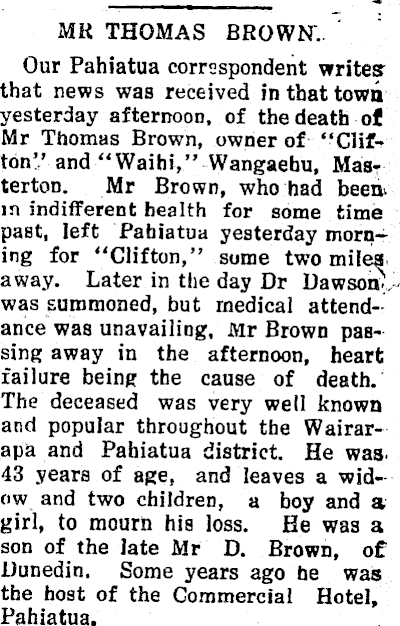 MR THOMAS BROWN.

Our Pahiatua correspondent writes that news was received in that town yesterday afternoon, of the death of Mr Thomas Brown, owner of "Clifton" and "Waihi," Wangaehu, Masterton. Mr Brown, who had been in indifferent health for some time past, left Pahiatua yesterday morning for "Clifton," some two miles away. Later in the day Dr Dawson was summoned, but medical attendance was unavailing, Mr Brown passing away in the afternoon, heart failure being the cause of death. The deceased was very well known and popular throughout the Wairarapa and Pahiatua district. He was 43 years of age, and leaves a widow and two children, a boy and a girl, to mourn his loss. He was a son of the late Mr D. Brown, of Dunedin. Some years ago he was the host of the Commercial Hotel, Pahiatua.